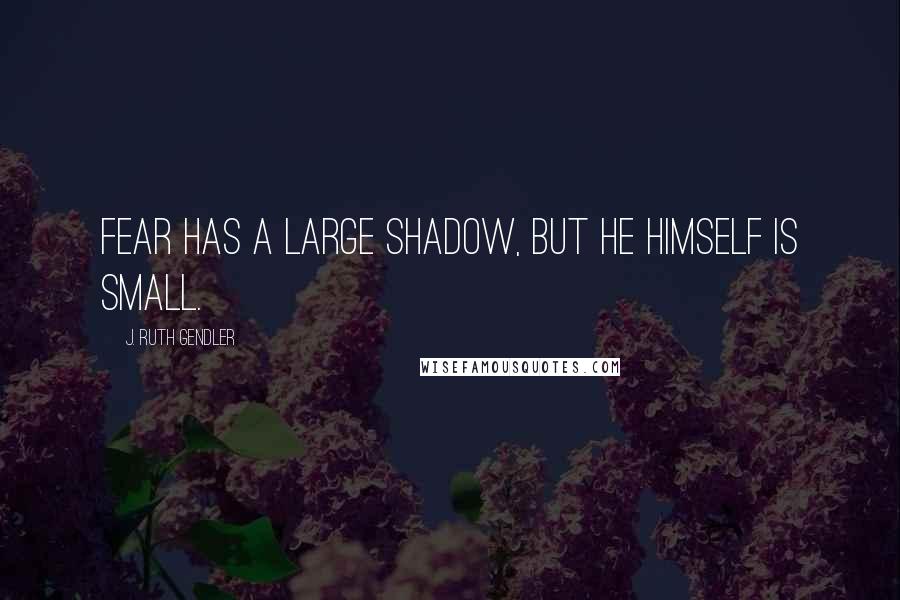 FEAR HAS A LARGE SHADOW, BUT HE HIMSELF IS SMALL.

J. RUTH GENDLER

WISEFAMOUSQUOTES.COM